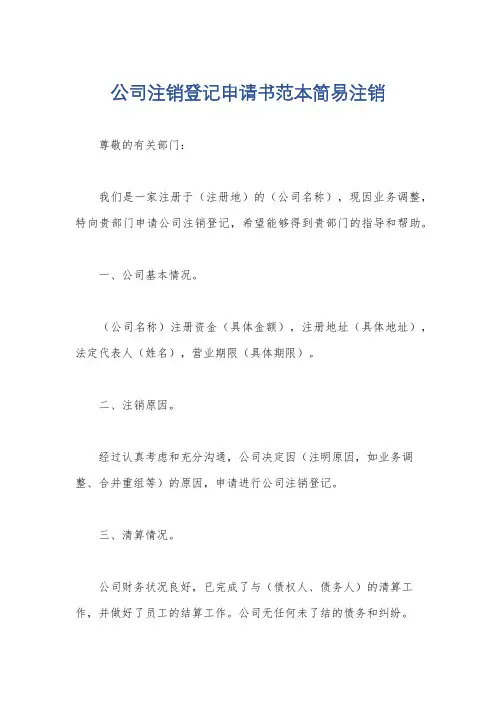 公司注销登记申请书范本简易注销

尊敬的有关部门：

我们是一家注册于（注册地）的（公司名称），现因业务调整，特向贵部门申请公司注销登记，希望能够得到贵部门的指导和帮助。

一、公司基本情况。

（公司名称）注册资金（具体金额），注册地址（具体地址），法定代表人（姓名），营业期限（具体期限）。

二、注销原因。

经过认真考虑和充分沟通，公司决定因（注明原因，如业务调整、合并重组等）的原因，申请进行公司注销登记。

三、清算情况。

公司财务状况良好，已完成了与（债权人、债务人）的清算工作，并做好了员工的结算工作。公司无任何未了结的债务和纠纷。